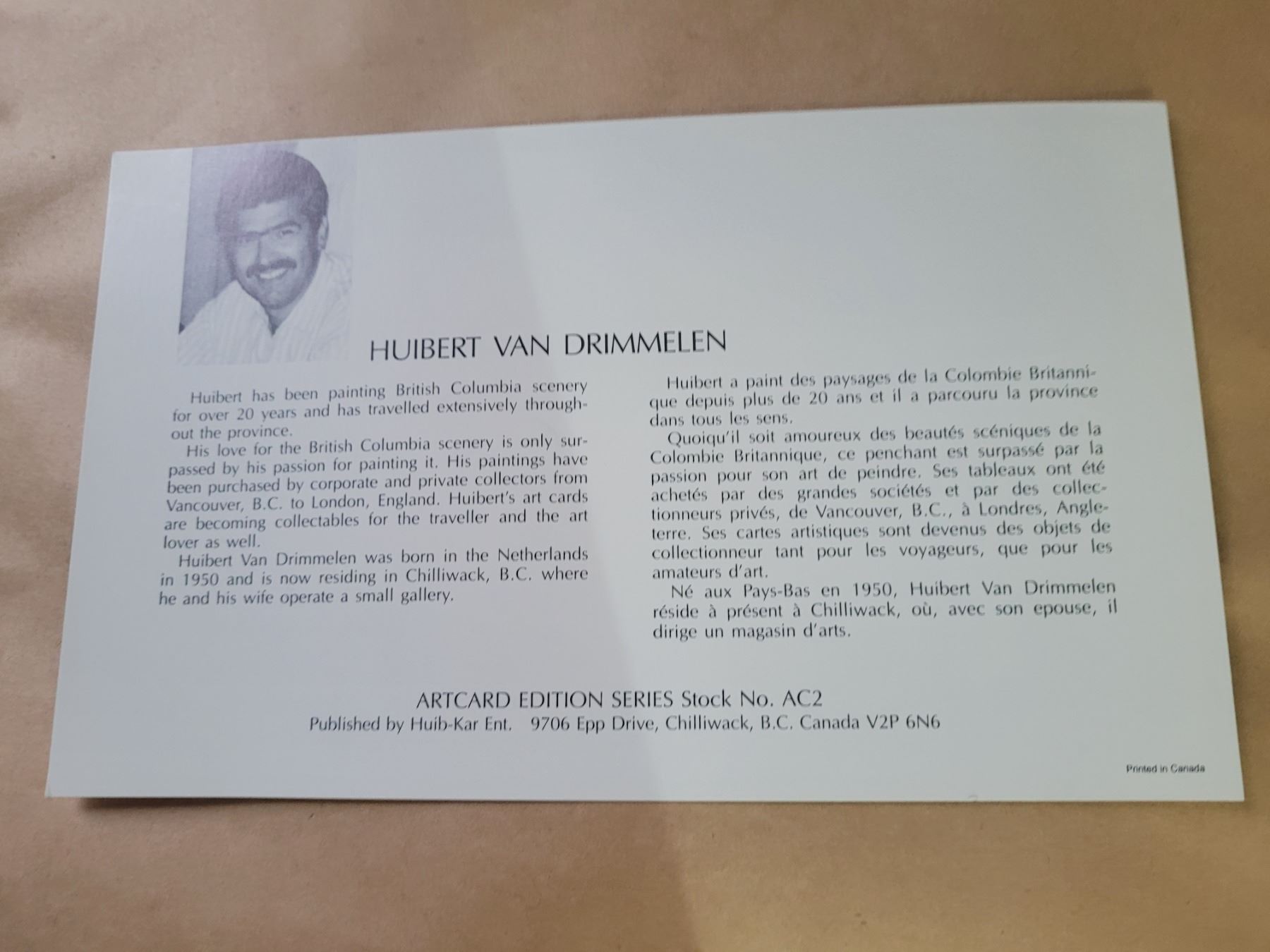 HUIBERT VAN DRIMMELEN

Huibert has been painting British Columbia scenery for over 20 years and has travelled extensively throughout the province.

His love for the British Columbia scenery is only surpassed by his passion for painting it. His paintings have been purchased by corporate and private collectors from Vancouver, B.C. to London, England. Huibert's art cards are becoming collectables for the traveller and the art lover as well.

Huibert Van Drimmelen was born in the Netherlands in 1950 and is now residing in Chilliwack, B.C. where he and his wife operate a small gallery.

Huibert a paint des paysages de la Colombie Britannique depuis plus de 20 ans et il a parcouru la province dans tous les sens.

Quoiqu'il soit amoureux des beautés scéniques de la Colombie Britannique, ce penchant est surpassé par la passion pour son art de peindre. Ses tableaux ont été achetés par des grandes sociétés et par des collectionneurs privés, de Vancouver, B.C., à Londres, Angleterre. Ses cartes artistiques sont devenus des objets de collectionneur tant pour les voyageurs, que pour les amateurs d'art.

Né aux Pays-Bas en 1950, Huibert Van Drimmelen réside à présent à Chilliwack, où, avec son epouse, il dirige un magasin d'arts.

ARTCARD EDITION SERIES Stock No. AC2
Published by Huib-Kar Ent. 9706 Epp Drive, Chilliwack, B.C. Canada V2P 6N6

Printed in Canada